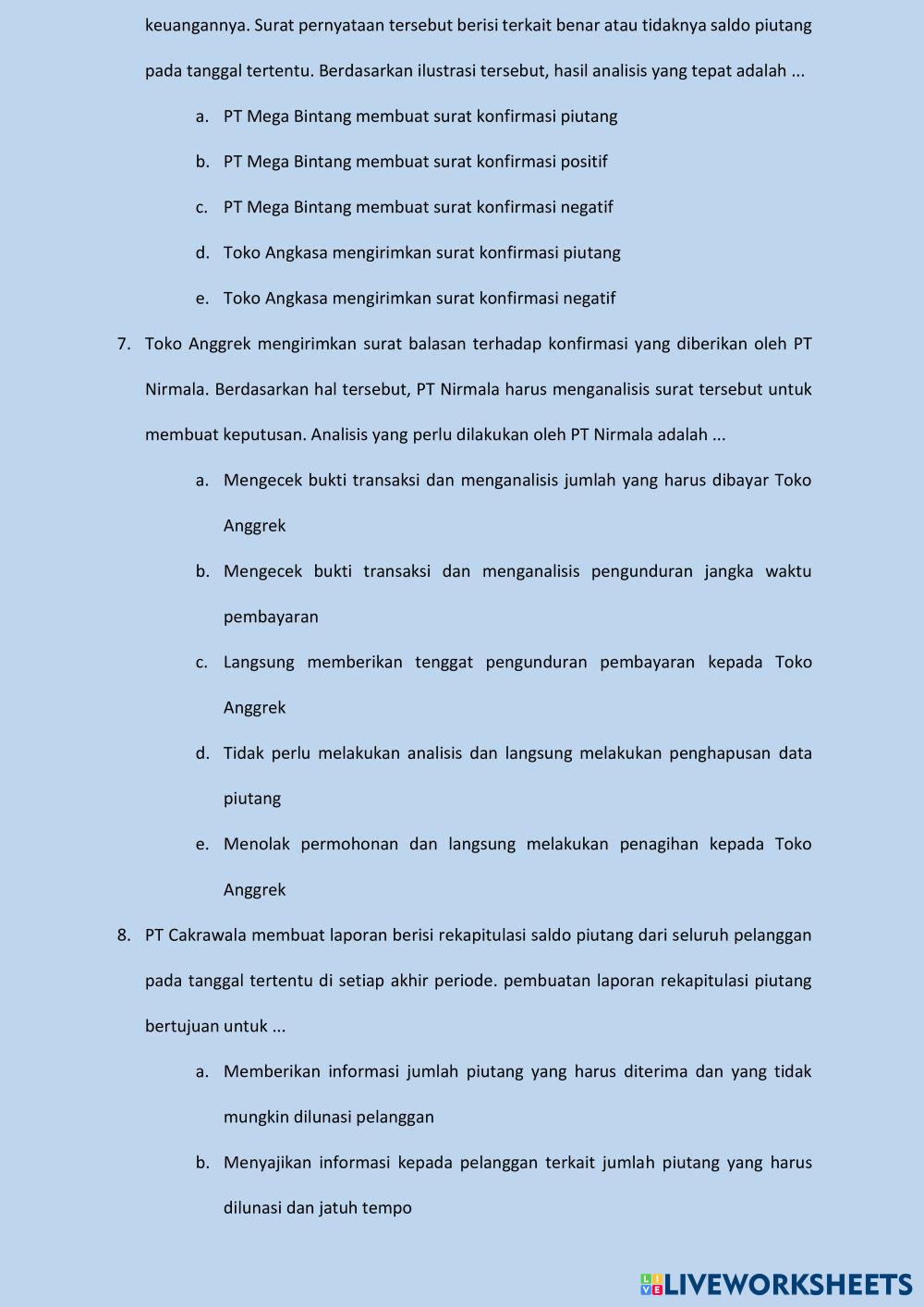 keuangannya. Surat pernyataan tersebut berisi terkait benar atau tidaknya saldo piutang pada tanggal tertentu. Berdasarkan ilustrasi tersebut, hasil analisis yang tepat adalah ...

a. PT Mega Bintang membuat surat konfirmasi piutang

b. PT Mega Bintang membuat surat konfirmasi positif

c. PT Mega Bintang membuat surat konfirmasi negatif

d. Toko Angkasa mengirimkan surat konfirmasi piutang

e. Toko Angkasa mengirimkan surat konfirmasi negatif

7. Toko Anggrek mengirimkan surat balasan terhadap konfirmasi yang diberikan oleh PT Nirmala. Berdasarkan hal tersebut, PT Nirmala harus menganalisis surat tersebut untuk membuat keputusan. Analisis yang perlu dilakukan oleh PT Nirmala adalah ...

a. Mengecek bukti transaksi dan menganalisis jumlah yang harus dibayar Toko Anggrek

b. Mengecek bukti transaksi dan menganalisis pengunduran jangka waktu pembayaran

c. Langsung memberikan tenggat pengunduran pembayaran kepada Toko Anggrek

d. Tidak perlu melakukan analisis dan langsung melakukan penghapusan data piutang

e. Menolak permohonan dan langsung melakukan penagihan kepada Toko Anggrek

8. PT Cakrawala membuat laporan berisi rekapitulasi saldo piutang dari seluruh pelanggan pada tanggal tertentu di setiap akhir periode. pembuatan laporan rekapitulasi piutang bertujuan untuk ...

a. Memberikan informasi jumlah piutang yang harus diterima dan yang tidak mungkin dilunasi pelanggan

b. Menyajikan informasi kepada pelanggan terkait jumlah piutang yang harus dilunasi dan jatuh tempo

LIVEWORKSHEETS